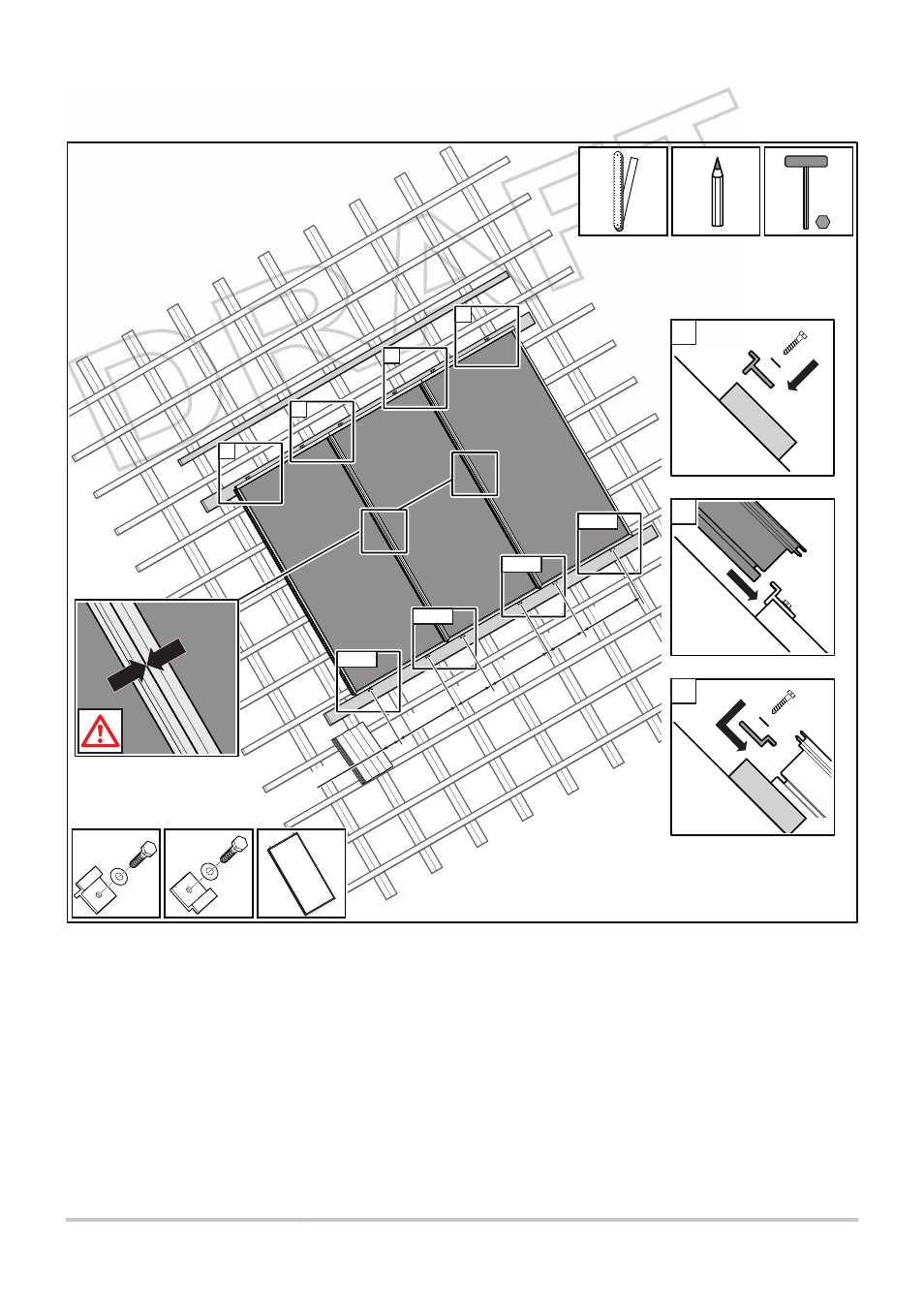 DRAFT